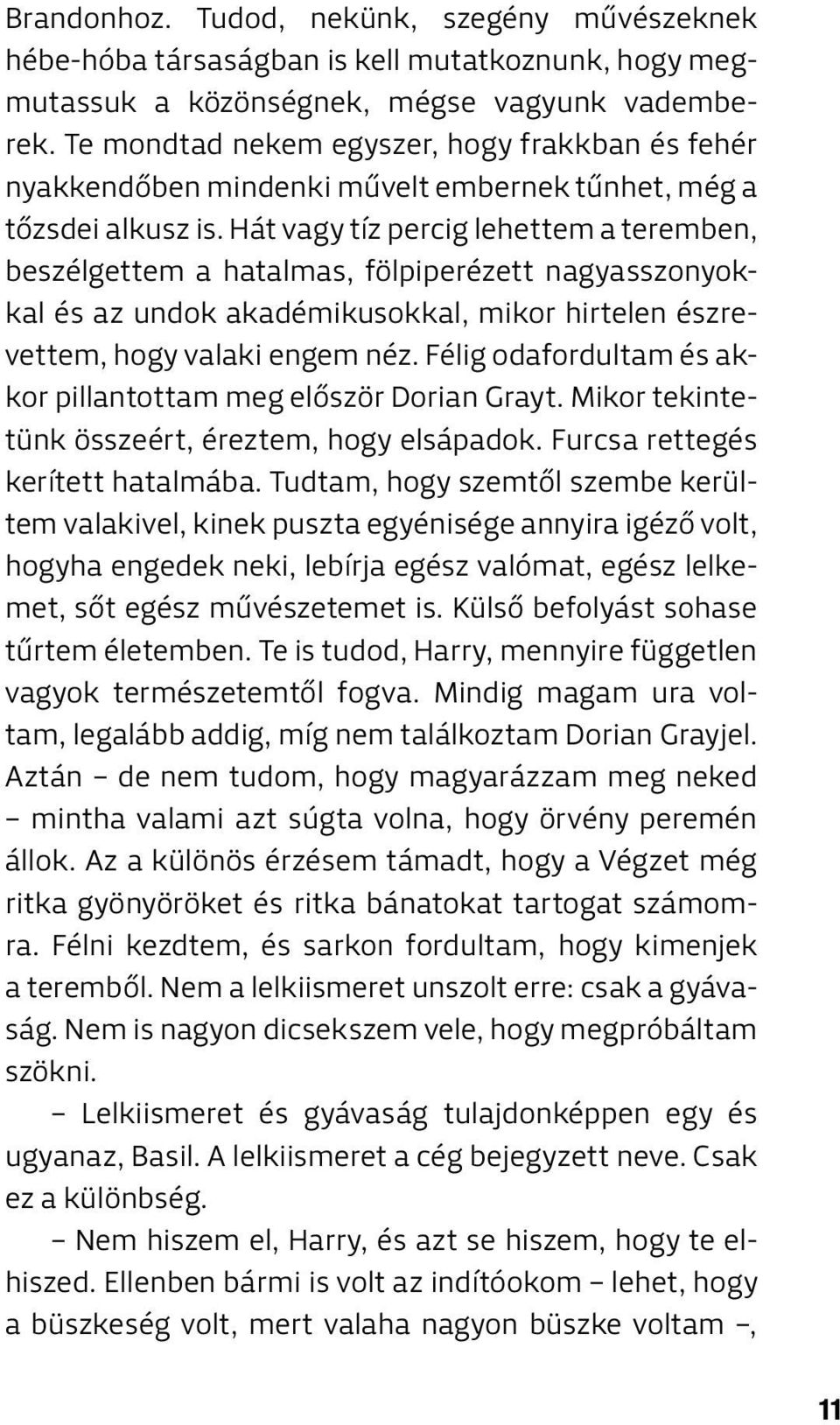 Brandonhoz. Tudod, nekünk, szegény művészeknek hébe-hóba társaságban is kell mutatkoznunk, hogy megmutassuk a közönségnek, mégse vagyunk vademberek. Te mondtad nekem egyszer, hogy frakkban és fehér nyakkendőben mindenki művelt embernek tűnhet, még a tőzsdei alkusz is. Hát vagy tíz percig lehettem a teremben, beszélgettem a hatalmas, fölpiperézett nagyasszonyokkal és az undok akadémikusokkal, mikor hirtelen észrevettem, hogy valaki engem néz. Félig odafordultam és akkor pillantottam meg először Dorian Grayt. Mikor tekintetünk összeért, éreztem, hogy elsápadok. Furcsa rettegés kerített hatalmába. Tudtam, hogy szemtől szembe kerültem valakivel, kinek puszta egyénisége annyira igéző volt, hogyha engedek neki, lebírja egész valómat, egész lelkemet, sőt egész művészetemet is. Külső befolyást sohase tűrtem életemben. Te is tudod, Harry, mennyire független vagyok természetemtől fogva. Mindig magam ura voltam, legalább addig, míg nem találkoztam Dorian Grayjel. Aztán – de nem tudom, hogy magyarázzam meg neked – mintha valami azt súgta volna, hogy örvény peremén állok. Az a különös érzésem támadt, hogy a Végzet még ritka gyönyöröket és ritka bánatokat tartogat számomra. Félni kezdtem, és sarkon fordultam, hogy kimenjek a teremből. Nem a lelkiismeret unszolt erre: csak a gyávaság. Nem is nagyon dicsekszem vele, hogy megpróbáltam szökni.

– Lelkiismeret és gyávaság tulajdonképpen egy és ugyanaz, Basil. A lelkiismeret a cég bejegyzett neve. Csak ez a különbség.

– Nem hiszem el, Harry, és azt se hiszem, hogy te elhiszed. Ellenben bármi is volt az indítóokom – lehet, hogy a büszkeség volt, mert valaha nagyon büszke voltam –,

11